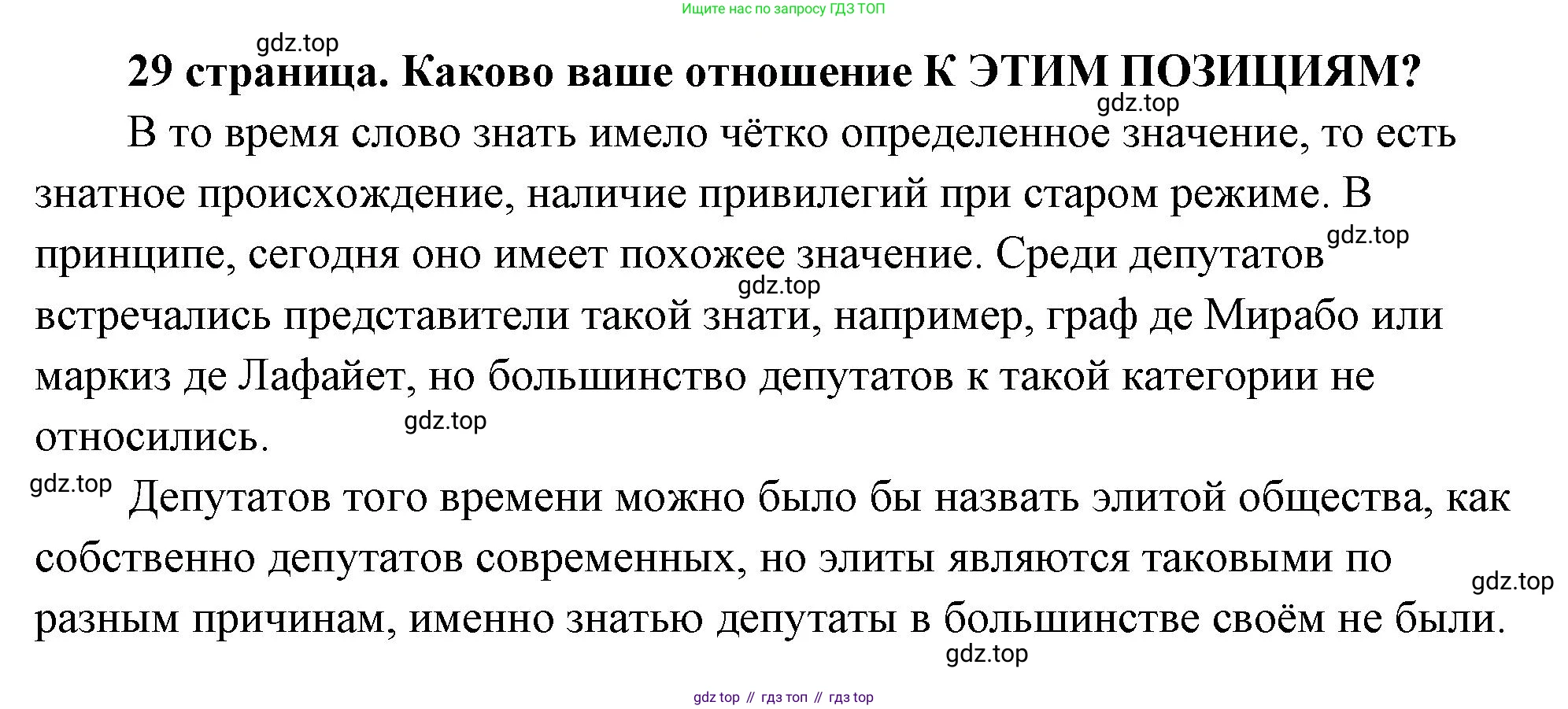 Ищите нас по запросу ГДЗ ТОП

gdz.top

29 страница. Каково ваше отношение К ЭТИМ ПОЗИЦИЯМ?

gdz.top

В то время слово знать имело чётко определенное значение, то есть знатное происхождение, наличие привилегий при старом режиме. В принципе, сегодня оно имеет похожее значение. Среди депутатов gdz.top встречались представители такой знати, например, граф де Мирабо или маркиз де Лафайет, но большинство депутатов к такой категории не относились.

gdz.top

gdz.top

gdz.top

Депутатов того времени можно было бы назвать элитой общества, как собственно депутатов современных, но элиты являются таковыми по разным причинам, именно знатью депутаты в большинстве своём не были.

gdz.top

gdz.top

gdz top // гдз топ // гдз top